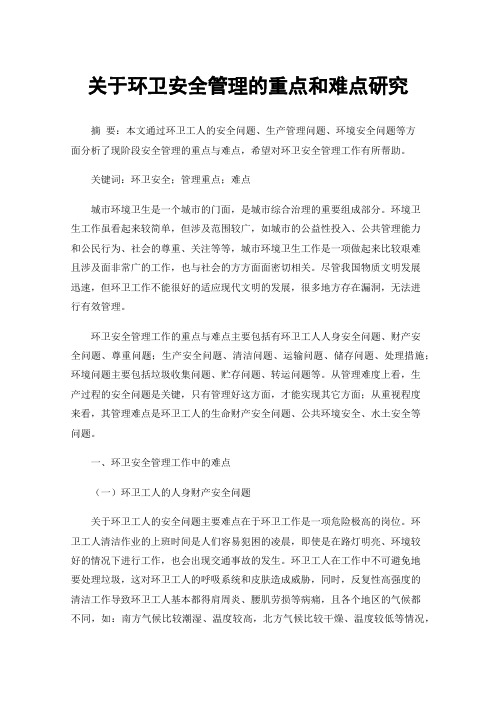 关于环卫安全管理的重点和难点研究

摘 要：本文通过环卫工人的安全问题、生产管理问题、环境安全问题等方面分析了现阶段安全管理的重点与难点，希望对环卫安全管理工作有所帮助。

关键词：环卫安全；管理重点；难点

城市环境卫生是一个城市的门面，是城市综合治理的重要组成部分。环境卫生工作虽看起来较简单，但涉及范围较广，如城市的公益性投入、公共管理能力和公民行为、社会的尊重、关注等等，城市环境卫生工作是一项做起来比较艰难且涉及面非常广的工作，也与社会的方方面面密切相关。尽管我国物质文明发展迅速，但环卫工作不能很好的适应现代文明的发展，很多地方存在漏洞，无法进行有效管理。

环卫安全管理工作的重点与难点主要包括有环卫工人人身安全问题、财产安全问题、尊重问题；生产安全问题、清洁问题、运输问题、储存问题、处理措施；环境问题主要包括垃圾收集问题、贮存问题、转运问题等。从管理难度上看，生产过程的安全问题是关键，只有管理好这方面，才能实现其它方面；从重视程度来看，其管理难点是环卫工人的生命财产安全问题、公共环境安全、水土安全等问题。

一、环卫安全管理工作中的难点

（一）环卫工人的人身财产安全问题

关于环卫工人的安全问题主要难点在于环卫工作是一项危险极高的岗位。环卫工人清洁作业的上班时间是人们容易犯困的凌晨，即使是在路灯明亮、环境较好的情况下进行工作，也会出现交通事故的发生。环卫工人在工作中不可避免地要处理垃圾，这对环卫工人的呼吸系统和皮肤造成威胁，同时，反复性高强度的清洁工作导致环卫工人基本都得肩周炎、腰肌劳损等病痛，且各个地区的气候都不同，如：南方气候比较潮湿、温度较高，北方气候比较干燥、温度较低等情况，